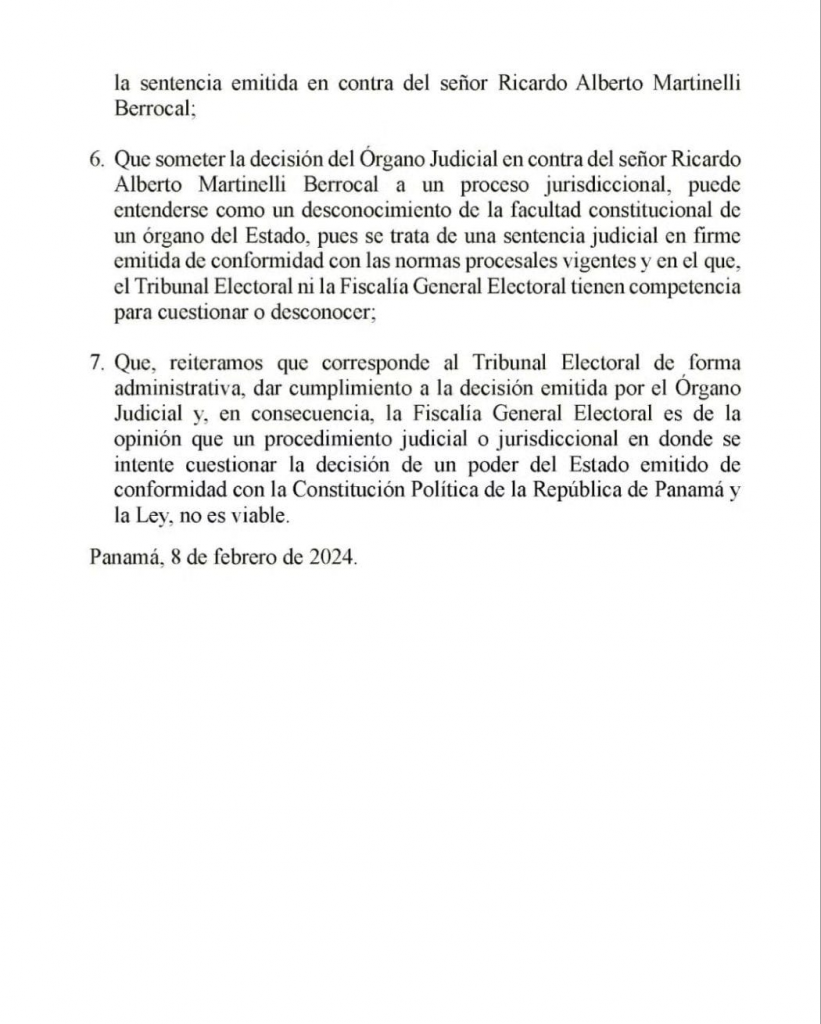 la sentencia emitida en contra del señor Ricardo Alberto Martinelli Berrocal;

6. Que someter la decisión del Órgano Judicial en contra del señor Ricardo Alberto Martinelli Berrocal a un proceso jurisdiccional, puede entenderse como un desconocimiento de la facultad constitucional de un órgano del Estado, pues se trata de una sentencia judicial en firme emitida de conformidad con las normas procesales vigentes y en el que, el Tribunal Electoral ni la Fiscalía General Electoral tienen competencia para cuestionar o desconocer;

7. Que, reiteramos que corresponde al Tribunal Electoral de forma administrativa, dar cumplimiento a la decisión emitida por el Órgano Judicial y, en consecuencia, la Fiscalía General Electoral es de la opinión que un procedimiento judicial o jurisdiccional en donde se intente cuestionar la decisión de un poder del Estado emitido de conformidad con la Constitución Política de la República de Panamá y la Ley, no es viable.

Panamá, 8 de febrero de 2024.